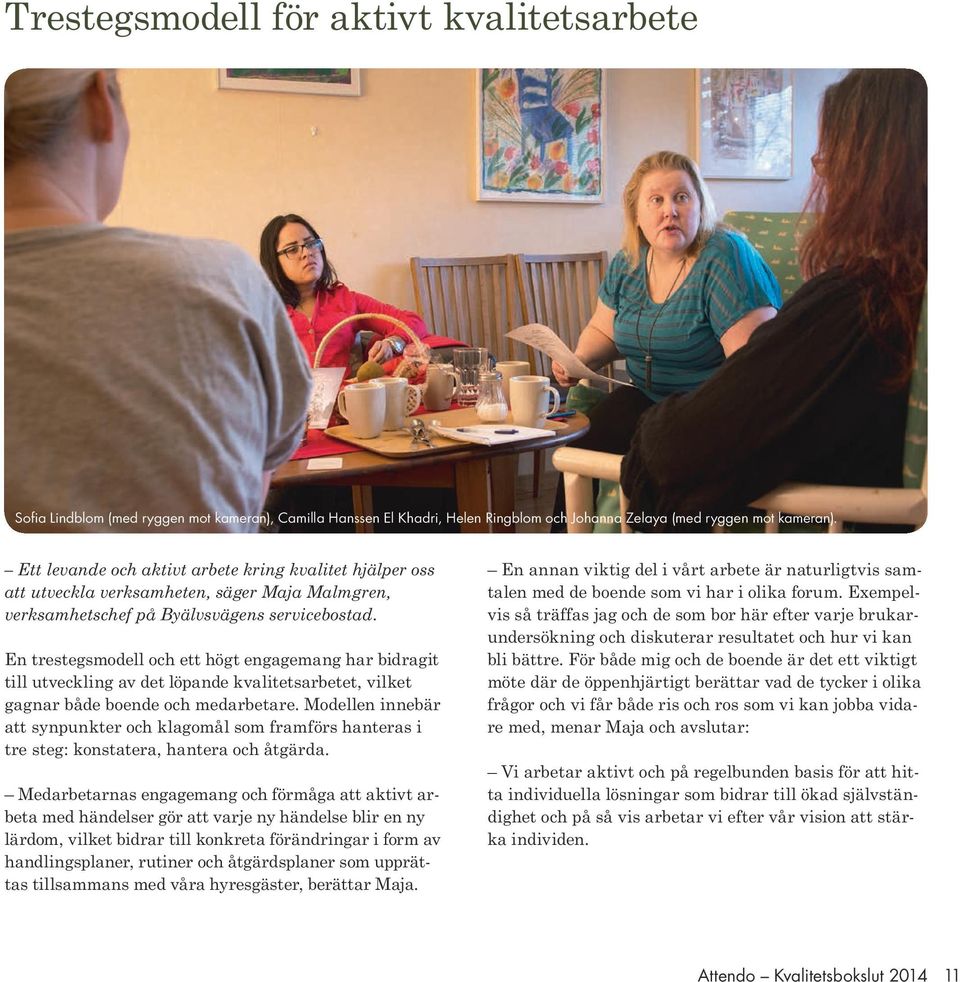 Trestegsmodell för aktivt kvalitetsarbete

Sofia Lindblom (med ryggen mot kameran), Camilla Hanssen El Khadri, Helen Ringblom och Johanna Zelaya (med ryggen mot kameran).

– Ett levande och aktivt arbete kring kvalitet hjälper oss att utveckla verksamheten, säger Maja Malmgren, verksamhetschef på Byälvsvägens servicebostad.

En trestegsmodell och ett högt engagemang har bidragit till utveckling av det löpande kvalitetsarbetet, vilket gagnar både boende och medarbetare. Modellen innebär att synpunkter och klagomål som framförs hanteras i tre steg: konstatera, hantera och åtgärda.

– Medarbetarnas engagemang och förmåga att aktivt arbeta med händelser gör att varje ny händelse blir en ny lärdom, vilket bidrar till konkreta förändringar i form av handlingsplaner, rutiner och åtgärdsplaner som upprättas tillsammans med våra hyresgäster, berättar Maja.

– En annan viktig del i vårt arbete är naturligtvis samtalen med de boende som vi har i olika forum. Exempelvis så träffas jag och de som bor här efter varje brukarundersökning och diskuterar resultatet och hur vi kan bli bättre. För både mig och de boende är det ett viktigt möte där de öppenhjärtigt berättar vad de tycker i olika frågor och vi får både ris och ros som vi kan jobba vidare med, menar Maja och avslutar:

– Vi arbetar aktivt och på regelbunden basis för att hitta individuella lösningar som bidrar till ökad självständighet och på så vis arbetar vi efter vår vision att stärka individen.

Attendo – Kvalitetsbokslut 2014 11